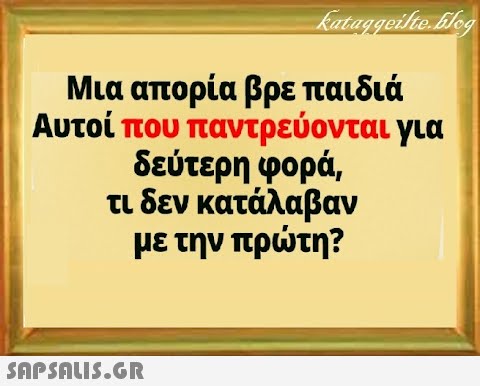 kataggeilte.blog

Μια απορία βρε παιδιά
Αυτοί που παντρεύονται για δεύτερη φορά,
τι δεν κατάλαβαν
με την πρώτη?

SAPSALIS.GR